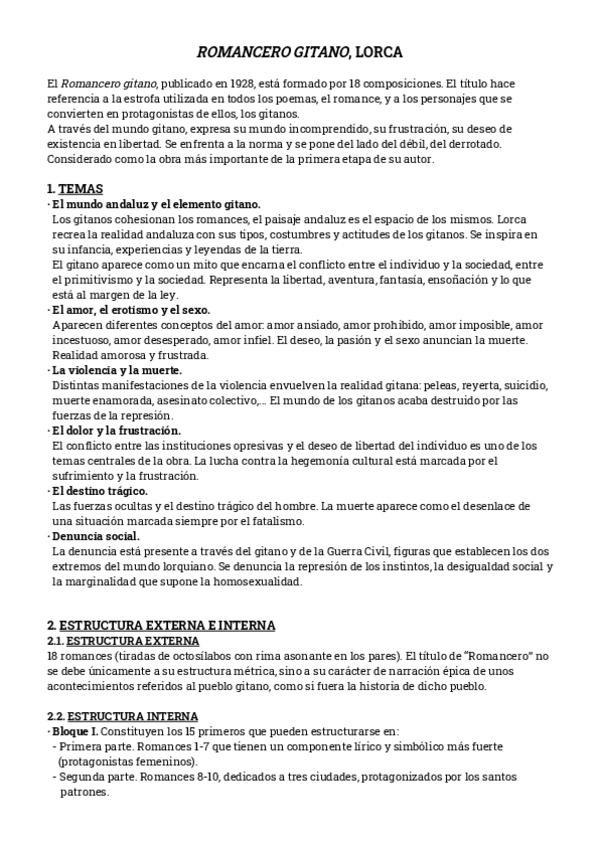 ROMANCERO GITANO, LORCA

El Romancero gitano, publicado en 1928, está formado por 18 composiciones. El título hace referencia a la estrofa utilizada en todos los poemas, el romance, y a los personajes que se convierten en protagonistas de ellos, los gitanos.
A través del mundo gitano, expresa su mundo incomprendido, su frustración, su deseo de existencia en libertad. Se enfrenta a la norma y se pone del lado del débil, del derrotado.
Considerado como la obra más importante de la primera etapa de su autor.

1. TEMAS
· El mundo andaluz y el elemento gitano.
Los gitanos cohesionan los romances, el paisaje andaluz es el espacio de los mismos. Lorca recrea la realidad andaluza con sus tipos, costumbres y actitudes de los gitanos. Se inspira en su infancia, experiencias y leyendas de la tierra.
El gitano aparece como un mito que encarna el conflicto entre el individuo y la sociedad, entre el primitivismo y la sociedad. Representa la libertad, aventura, fantasía, ensoñación y lo que está al margen de la ley.
· El amor, el erotismo y el sexo.
Aparecen diferentes conceptos del amor: amor ansiado, amor prohibido, amor imposible, amor incestuoso, amor desesperado, amor infiel. El deseo, la pasión y el sexo anuncian la muerte. Realidad amorosa y frustrada.
· La violencia y la muerte.
Distintas manifestaciones de la violencia envuelven la realidad gitana: peleas, reyerta, suicidio, muerte enamorada, asesinato colectivo,... El mundo de los gitanos acaba destruido por las fuerzas de la represión.
· El dolor y la frustración.
El conflicto entre las instituciones opresivas y el deseo de libertad del individuo es uno de los temas centrales de la obra. La lucha contra la hegemonía cultural está marcada por el sufrimiento y la frustración.
· El destino trágico.
Las fuerzas ocultas y el destino trágico del hombre. La muerte aparece como el desenlace de una situación marcada siempre por el fatalismo.
· Denuncia social.
La denuncia está presente a través del gitano y de la Guerra Civil, figuras que establecen los dos extremos del mundo lorquiano. Se denuncia la represión de los instintos, la desigualdad social y la marginalidad que supone la homosexualidad.

2. ESTRUCTURA EXTERNA E INTERNA
2.1. ESTRUCTURA EXTERNA
18 romances (tiradas de octosílabos con rima asonante en los pares). El título de "Romancero" no se debe únicamente a su estructura métrica, sino a su carácter de narración épica de unos acontecimientos referidos al pueblo gitano, como si fuera la historia de dicho pueblo.

2.2. ESTRUCTURA INTERNA
· Bloque I. Constituyen los 15 primeros que pueden estructurarse en:
- Primera parte. Romances 1-7 que tienen un componente lírico y simbólico más fuerte (protagonistas femeninos).
- Segunda parte. Romances 8-10, dedicados a tres ciudades, protagonizados por los santos patrones.